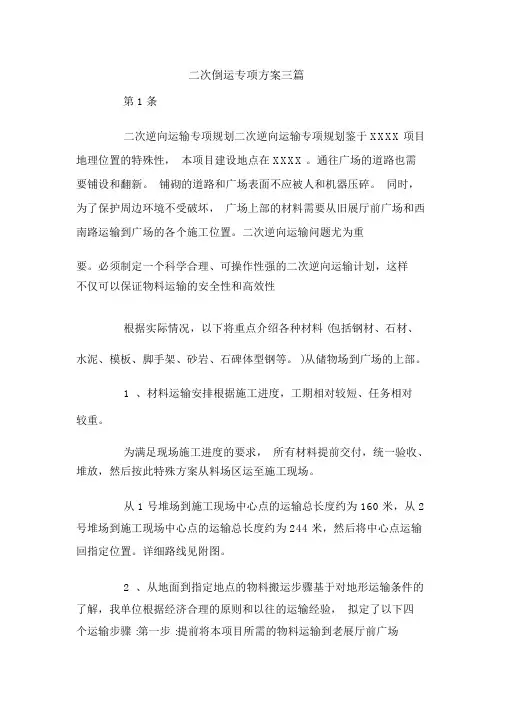 二次倒运专项方案三篇

第 1 条

二次逆向运输专项规划二次逆向运输专项规划鉴于 XXXX 项目地理位置的特殊性， 本项目建设地点在 XXXX 。通往广场的道路也需要铺设和翻新。 铺砌的道路和广场表面不应被人和机器压碎。 同时，为了保护周边环境不受破坏， 广场上部的材料需要从旧展厅前广场和西南路运输到广场的各个施工位置。二次逆向运输问题尤为重

要。必须制定一个科学合理、可操作性强的二次逆向运输计划，这样不仅可以保证物料运输的安全性和高效性

根据实际情况，以下将重点介绍各种材料 (包括钢材、石材、水泥、模板、脚手架、砂岩、石碑体型钢等。 )从储物场到广场的上部。

1 、材料运输安排根据施工进度，工期相对较短、任务相对较重。

为满足现场施工进度的要求， 所有材料提前交付，统一验收、堆放，然后按此特殊方案从料场区运至施工现场。

从 1 号堆场到施工现场中心点的运输总长度约为 160 米，从 2 号堆场到施工现场中心点的运输总长度约为 244 米，然后将中心点运输回指定位置。详细路线见附图。

2 、从地面到指定地点的物料搬运步骤基于对地形运输条件的了解，我单位根据经济合理的原则和以往的运输经验， 拟定了以下四个运输步骤 :第一步 :提前将本项目所需的物料运输到老展厅前广场